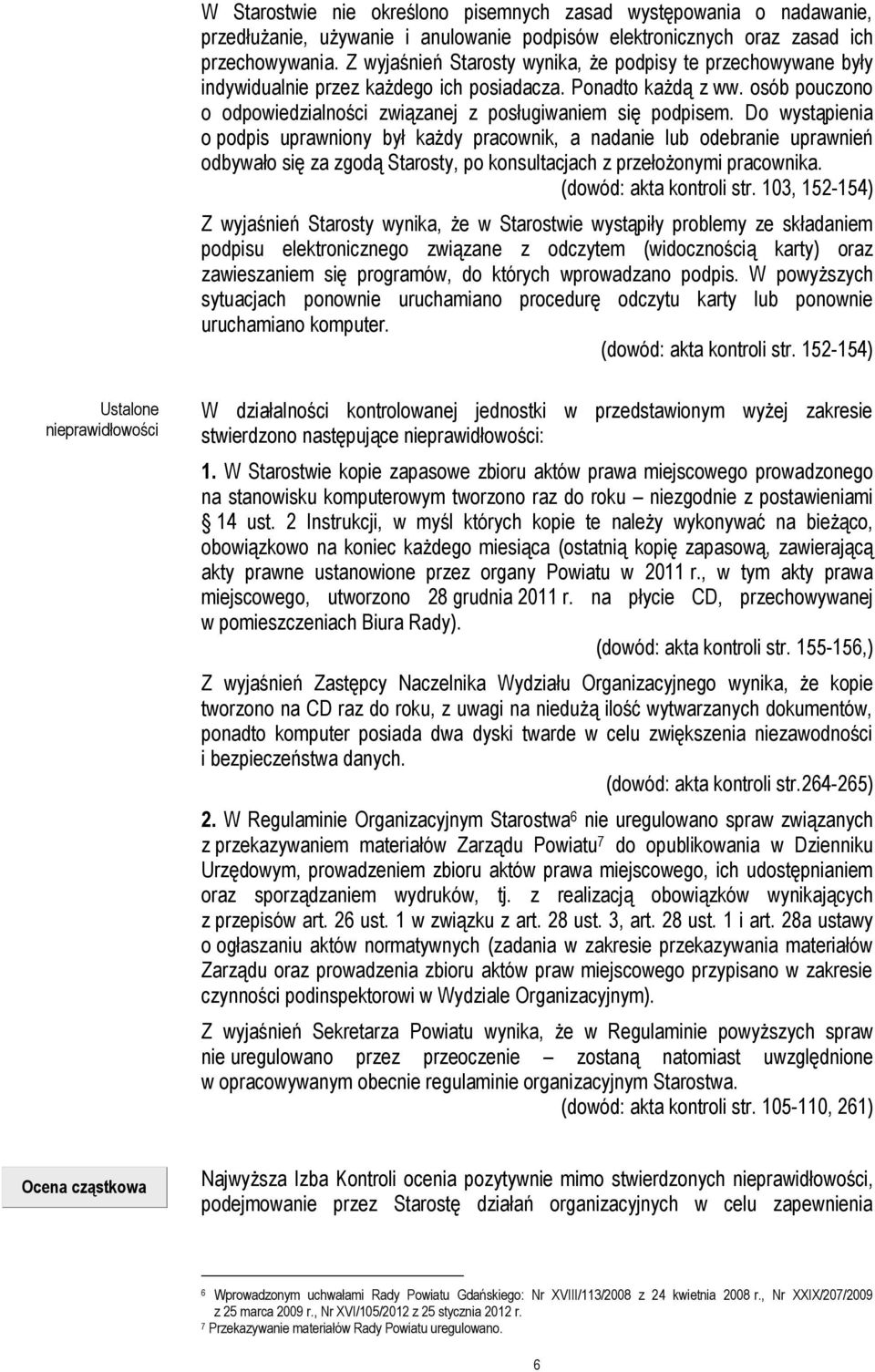 W Starostwie nie określono pisemnych zasad występowania o nadawanie, przedłużanie, używanie i anulowanie podpisów elektronicznych oraz zasad ich przechowywania. Z wyjaśnień Starosty wynika, że podpisy te przechowywane były indywidualnie przez każdego ich posiadacza. Ponadto każdą z ww. osób pouczono o odpowiedzialności związanej z posługiwaniem się podpisem. Do wystąpienia o podpis uprawniony był każdy pracownik, a nadanie lub odebranie uprawnień odbywało się za zgodą Starosty, po konsultacjach z przełożonymi pracownika.
(dowód: akta kontroli str. 103, 152-154)

Z wyjaśnień Starosty wynika, że w Starostwie wystąpiły problemy ze składaniem podpisu elektronicznego związane z odczytem (widocznością karty) oraz zawieszaniem się programów, do których wprowadzano podpis. W powyższych sytuacjach ponownie uruchamiano procedurę odczytu karty lub ponownie uruchamiano komputer.
(dowód: akta kontroli str. 152-154)

Ustalone nieprawidłowości

W działalności kontrolowanej jednostki w przedstawionym wyżej zakresie stwierdzono następujące nieprawidłowości:

1. W Starostwie kopie zapasowe zbioru aktów prawa miejscowego prowadzonego na stanowisku komputerowym tworzono raz do roku – niezgodnie z postawieniami § 14 ust. 2 Instrukcji, w myśl których kopie te należy wykonywać na bieżąco, obowiązkowo na koniec każdego miesiąca (ostatnią kopię zapasową, zawierającą akty prawne ustanowione przez organy Powiatu w 2011 r., w tym akty prawa miejscowego, utworzono 28 grudnia 2011 r. na płycie CD, przechowywanej w pomieszczeniach Biura Rady).
(dowód: akta kontroli str. 155-156,)

Z wyjaśnień Zastępcy Naczelnika Wydziału Organizacyjnego wynika, że kopie tworzono na CD raz do roku, z uwagi na niedużą ilość wytwarzanych dokumentów, ponadto komputer posiada dwa dyski twarde w celu zwiększenia niezawodności i bezpieczeństwa danych.
(dowód: akta kontroli str.264-265)

2. W Regulaminie Organizacyjnym Starostwa$^6$ nie uregulowano spraw związanych z przekazywaniem materiałów Zarządu Powiatu$^7$ do opublikowania w Dzienniku Urzędowym, prowadzeniem zbioru aktów prawa miejscowego, ich udostępnianiem oraz sporządzaniem wydruków, tj. z realizacją obowiązków wynikających z przepisów art. 26 ust. 1 w związku z art. 28 ust. 3, art. 28 ust. 1 i art. 28a ustawy o ogłaszaniu aktów normatywnych (zadania w zakresie przekazywania materiałów Zarządu oraz prowadzenia zbioru aktów praw miejscowego przypisano w zakresie czynności podinspektorowi w Wydziale Organizacyjnym).

Z wyjaśnień Sekretarza Powiatu wynika, że w Regulaminie powyższych spraw nie uregulowano przez przeoczenie – zostaną natomiast uwzględnione w opracowywanym obecnie regulaminie organizacyjnym Starostwa.
(dowód: akta kontroli str. 105-110, 261)

Ocena cząstkowa

Najwyższa Izba Kontroli ocenia pozytywnie mimo stwierdzonych nieprawidłowości, podejmowanie przez Starostę działań organizacyjnych w celu zapewnienia

$^6$ Wprowadzonym uchwałami Rady Powiatu Gdańskiego: Nr XVIII/113/2008 z 24 kwietnia 2008 r., Nr XXIX/207/2009 z 25 marca 2009 r., Nr XVI/105/2012 z 25 stycznia 2012 r.
$^7$ Przekazywanie materiałów Rady Powiatu uregulowano.

6